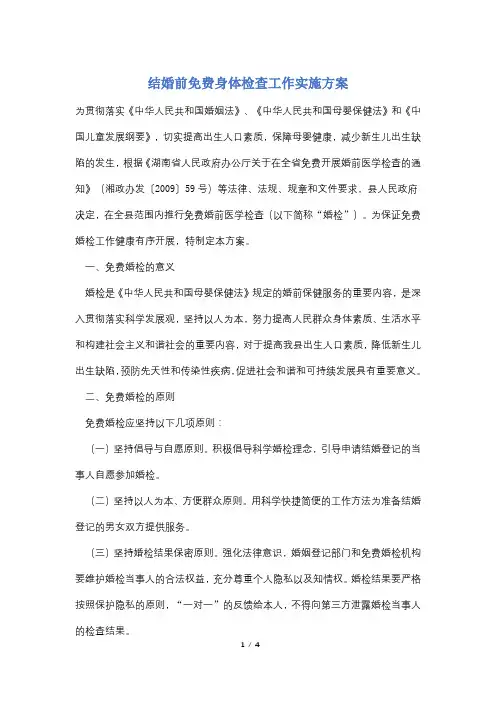 结婚前免费身体检查工作实施方案

为贯彻落实《中华人民共和国婚姻法》、《中华人民共和国母婴保健法》和《中国儿童发展纲要》，切实提高出生人口素质，保障母婴健康，减少新生儿出生缺陷的发生，根据《湖南省人民政府办公厅关于在全省免费开展婚前医学检查的通知》（湘政办发〔2009〕59号）等法律、法规、规章和文件要求，县人民政府决定，在全县范围内推行免费婚前医学检查（以下简称“婚检”）。为保证免费婚检工作健康有序开展，特制定本方案。

一、免费婚检的意义

婚检是《中华人民共和国母婴保健法》规定的婚前保健服务的重要内容，是深入贯彻落实科学发展观，坚持以人为本，努力提高人民群众身体素质、生活水平和构建社会主义和谐社会的重要内容，对于提高我县出生人口素质，降低新生儿出生缺陷，预防先天性和传染性疾病，促进社会和谐和可持续发展具有重要意义。

二、免费婚检的原则

免费婚检应坚持以下几项原则：

（一）坚持倡导与自愿原则。积极倡导科学婚检理念，引导申请结婚登记的当事人自愿参加婚检。

（二）坚持以人为本、方便群众原则。用科学快捷简便的工作方法为准备结婚登记的男女双方提供服务。

（三）坚持婚检结果保密原则。强化法律意识，婚姻登记部门和免费婚检机构要维护婚检当事人的合法权益，充分尊重个人隐私以及知情权。婚检结果要严格按照保护隐私的原则，“一对一”的反馈给本人，不得向第三方泄露婚检当事人的检查结果。

1 / 4